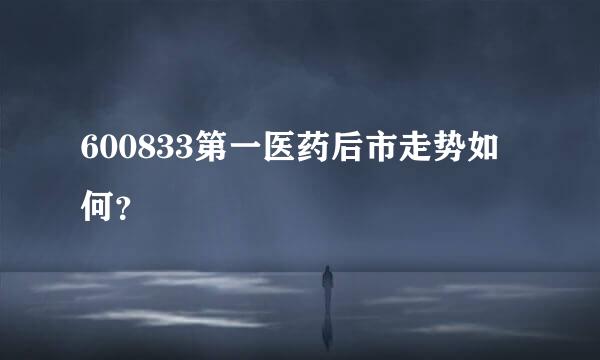 600833第一医药后市走势如何？